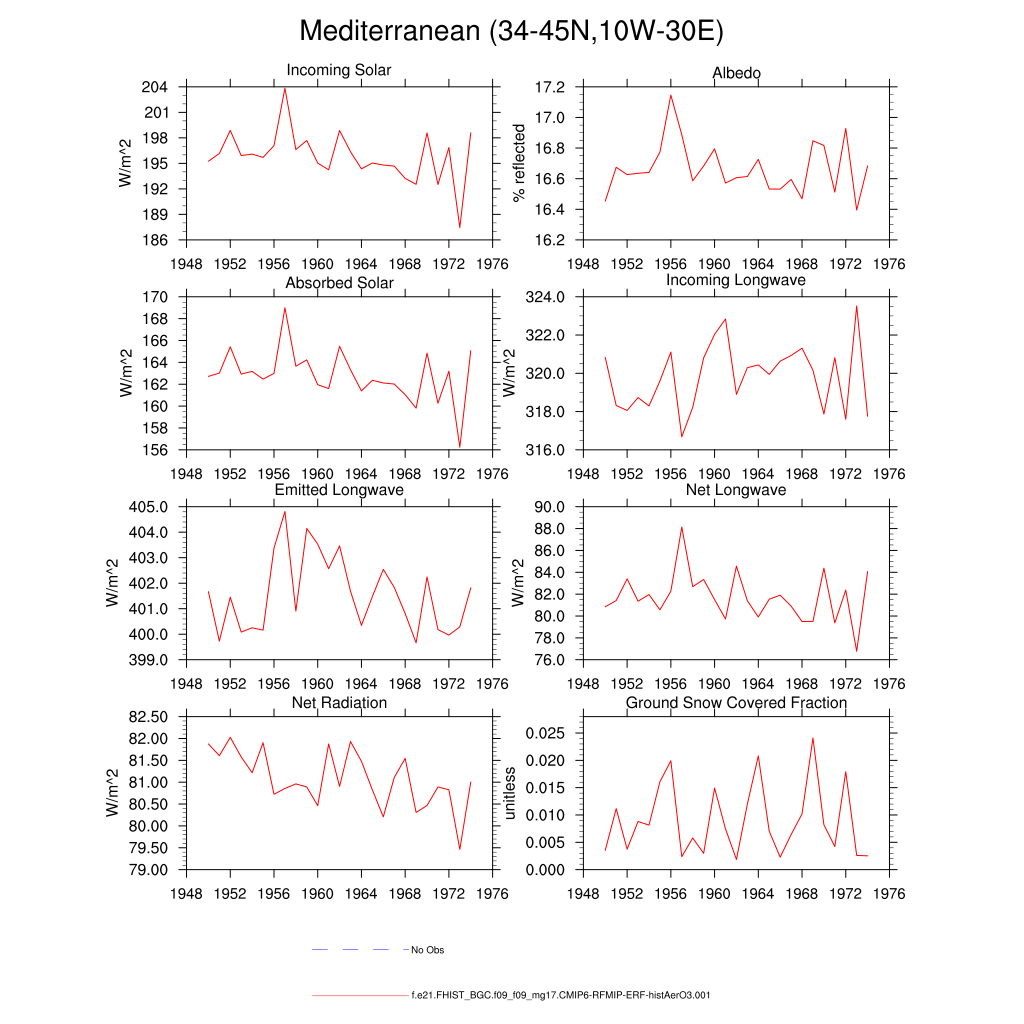 Mediterranean (34-45N,10W-30E)

Incoming Solar
W/m^2
204
201
198
195
192
189
186
1948 1952 1956 1960 1964 1968 1972 1976

Albedo
% reflected
17.2
17.0
16.8
16.6
16.4
16.2
1948 1952 1956 1960 1964 1968 1972 1976

Absorbed Solar
W/m^2
170
168
166
164
162
160
158
156
1948 1952 1956 1960 1964 1968 1972 1976

Incoming Longwave
W/m^2
324.0
322.0
320.0
318.0
316.0
1948 1952 1956 1960 1964 1968 1972 1976

Emitted Longwave
W/m^2
405.0
404.0
403.0
402.0
401.0
400.0
399.0
1948 1952 1956 1960 1964 1968 1972 1976

Net Longwave
W/m^2
90.0
88.0
86.0
84.0
82.0
80.0
78.0
76.0
1948 1952 1956 1960 1964 1968 1972 1976

Net Radiation
W/m^2
82.50
82.00
81.50
81.00
80.50
80.00
79.50
79.00
1948 1952 1956 1960 1964 1968 1972 1976

Ground Snow Covered Fraction
unitless
0.025
0.020
0.015
0.010
0.005
0.000
1948 1952 1956 1960 1964 1968 1972 1976

No Obs

f.e21.FHIST_BGC.f09_f09_mg17.CMIP6-RFMIP-ERF-histAerO3.001